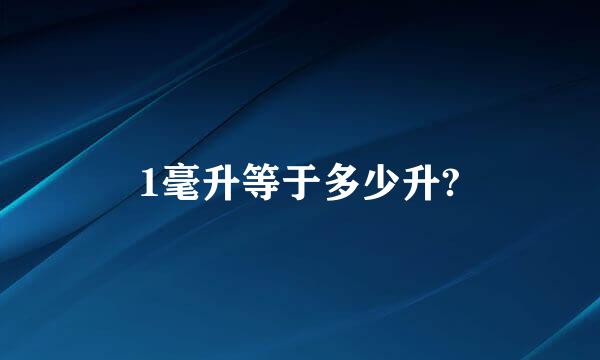 1毫升等于多少升?